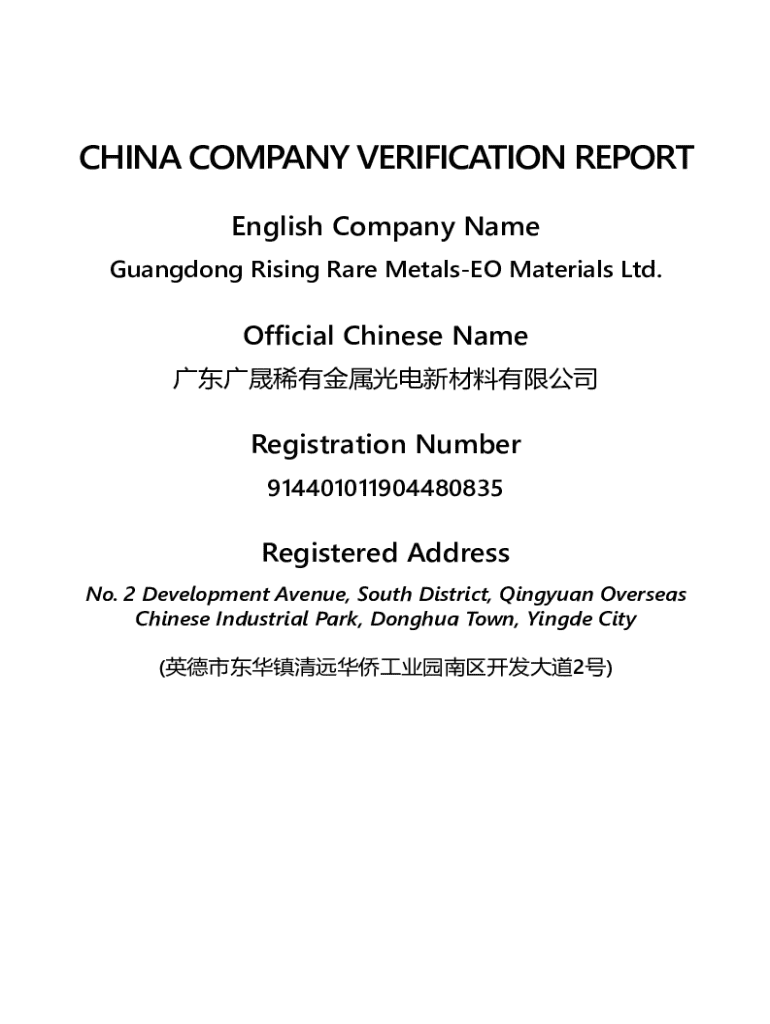 CHINA COMPANY VERIFICATION REPORT

English Company Name

Guangdong Rising Rare Metals-EO Materials Ltd.

Official Chinese Name

广东广晟稀有金属光电新材料有限公司

Registration Number

914401011904480835

Registered Address

No. 2 Development Avenue, South District, Qingyuan Overseas Chinese Industrial Park, Donghua Town, Yingde City

(英德市东华镇清远华侨工业园南区开发大道2号)